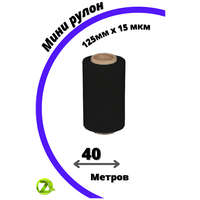 Мини рулон

125мм х 15 мкм

40

Метров

Z